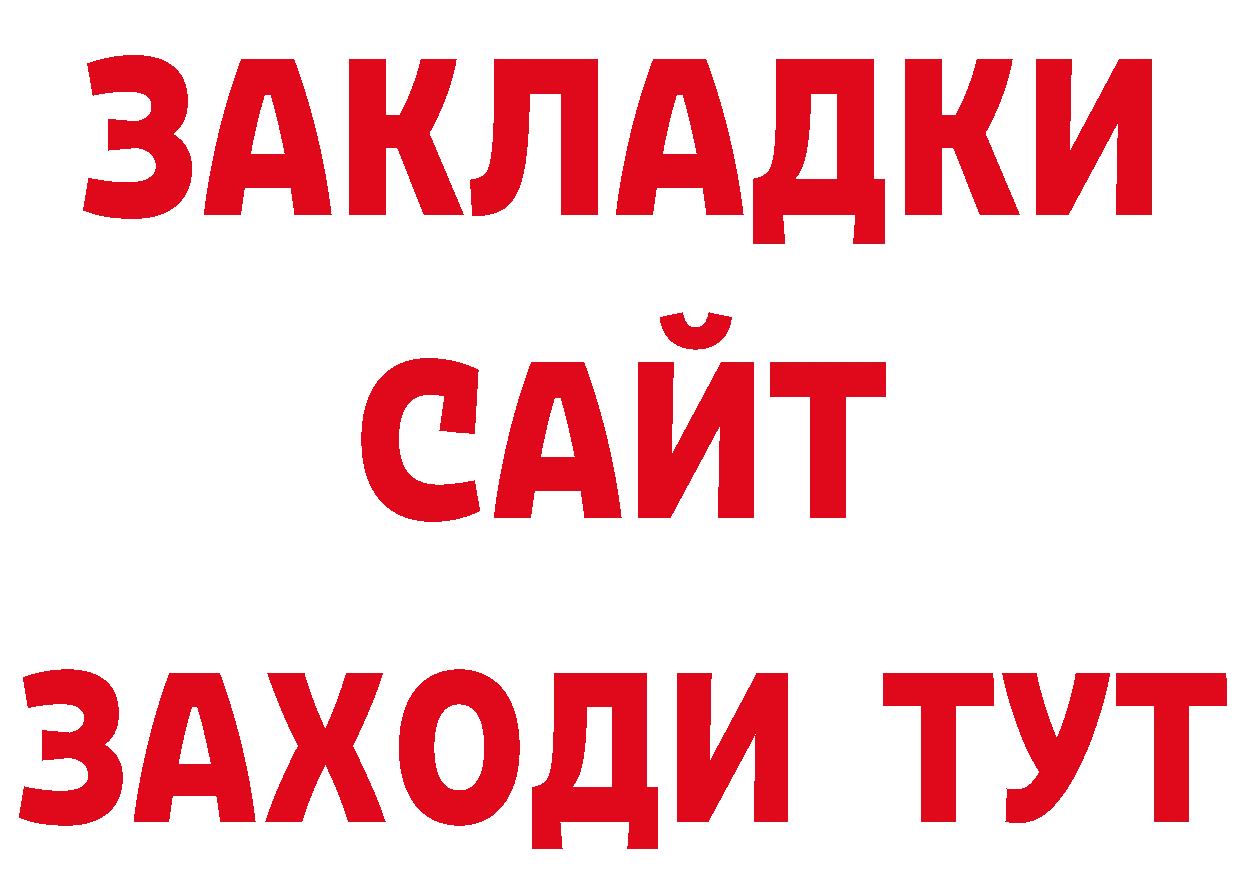 ЗАКЛАДКИ
САЙТ
ЗАХОДИ ТУТ